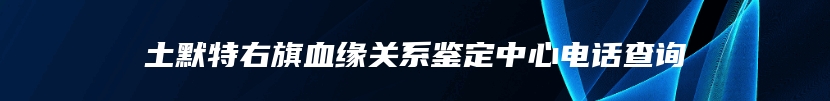 土默特右旗血缘关系鉴定中心电话查询